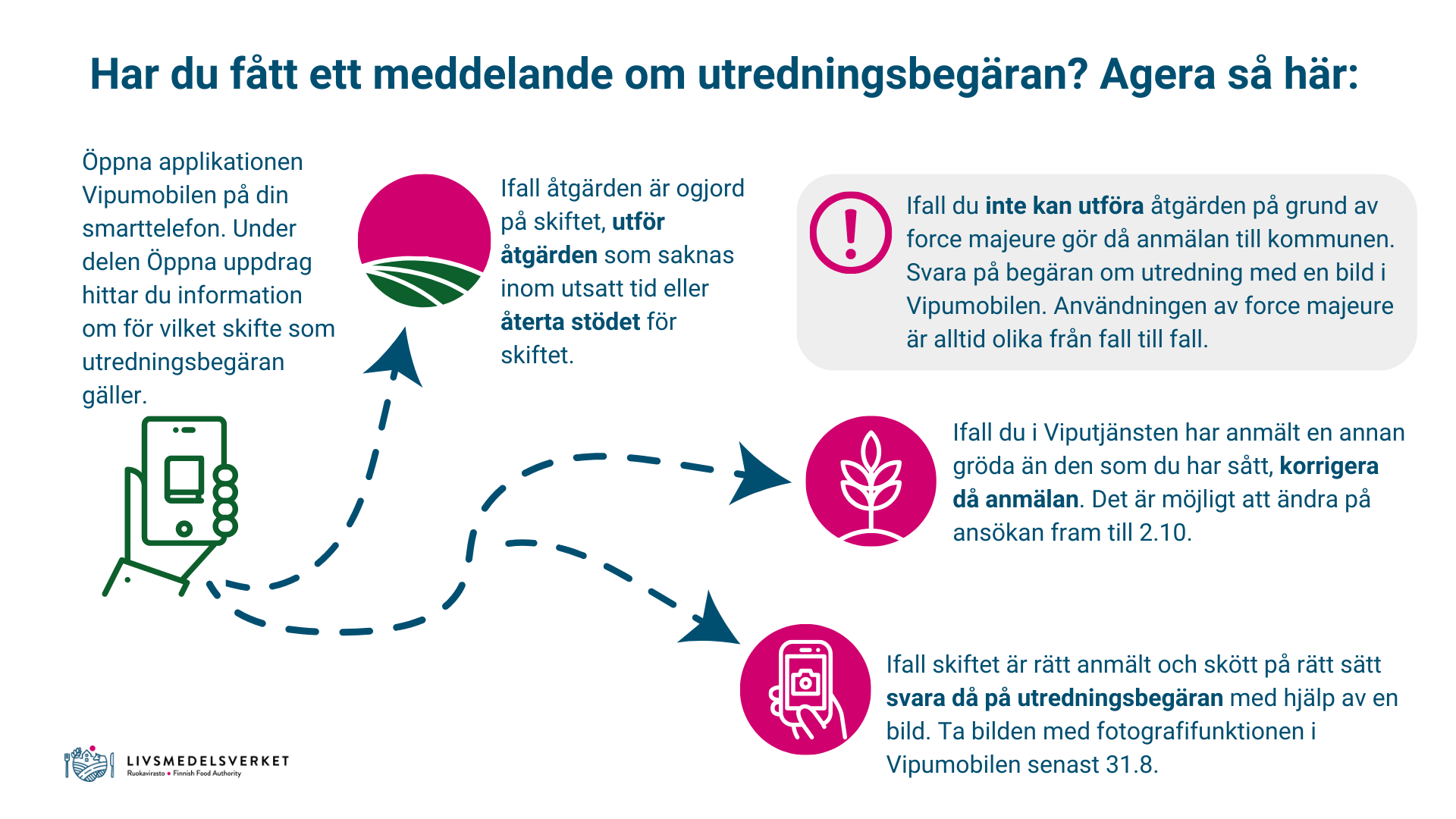 Har du fått ett meddelande om utredningsbegäran? Agera så här:

Öppna applikationen Vipumobilen på din smarttelefon. Under delen Öppna uppdrag hittar du information om för vilket skifte som utredningsbegäran gäller.

Ifall åtgärden är ogjord på skiftet, utför åtgärden som saknas inom utsatt tid eller återta stödet för skiftet.

Ifall du inte kan utföra åtgärden på grund av force majeure gör då anmälan till kommunen. Svara på begäran om utredning med en bild i Vipumobilen. Användningen av force majeure är alltid olika från fall till fall.

Ifall du i Viputjänsten har anmält en annan gröda än den som du har sått, korrigera då anmälan. Det är möjligt att ändra på ansökan fram till 2.10.

Ifall skiftet är rätt anmält och skött på rätt sätt svara då på utredningsbegäran med hjälp av en bild. Ta bilden med fotografifunktionen i Vipumobilen senast 31.8.

LIVSMEDELSVERKET
Ruokavirasto • Finnish Food Authority